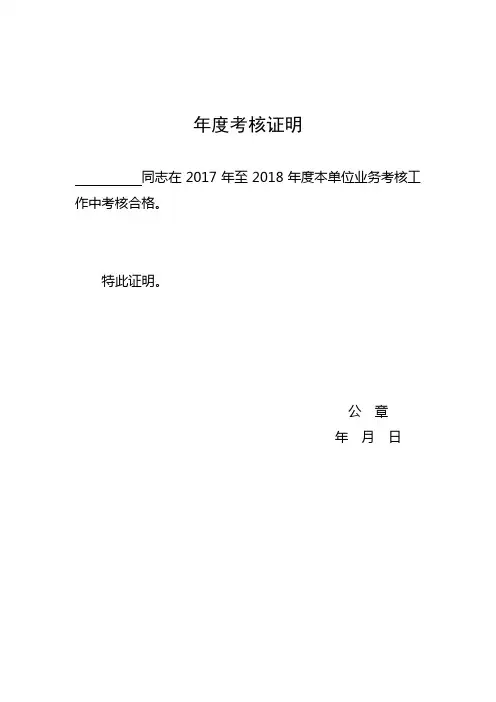 年度考核证明

__________同志在 2017 年至 2018 年度本单位业务考核工作中考核合格。

特此证明。

公 章
年 月 日